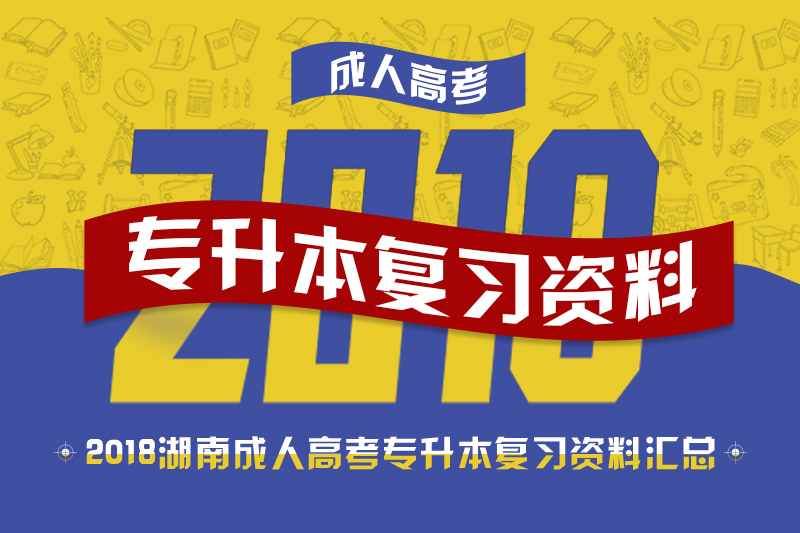 成人高考

2018

专升本复习资料

2018湖南成人高考专升本复习资料汇总